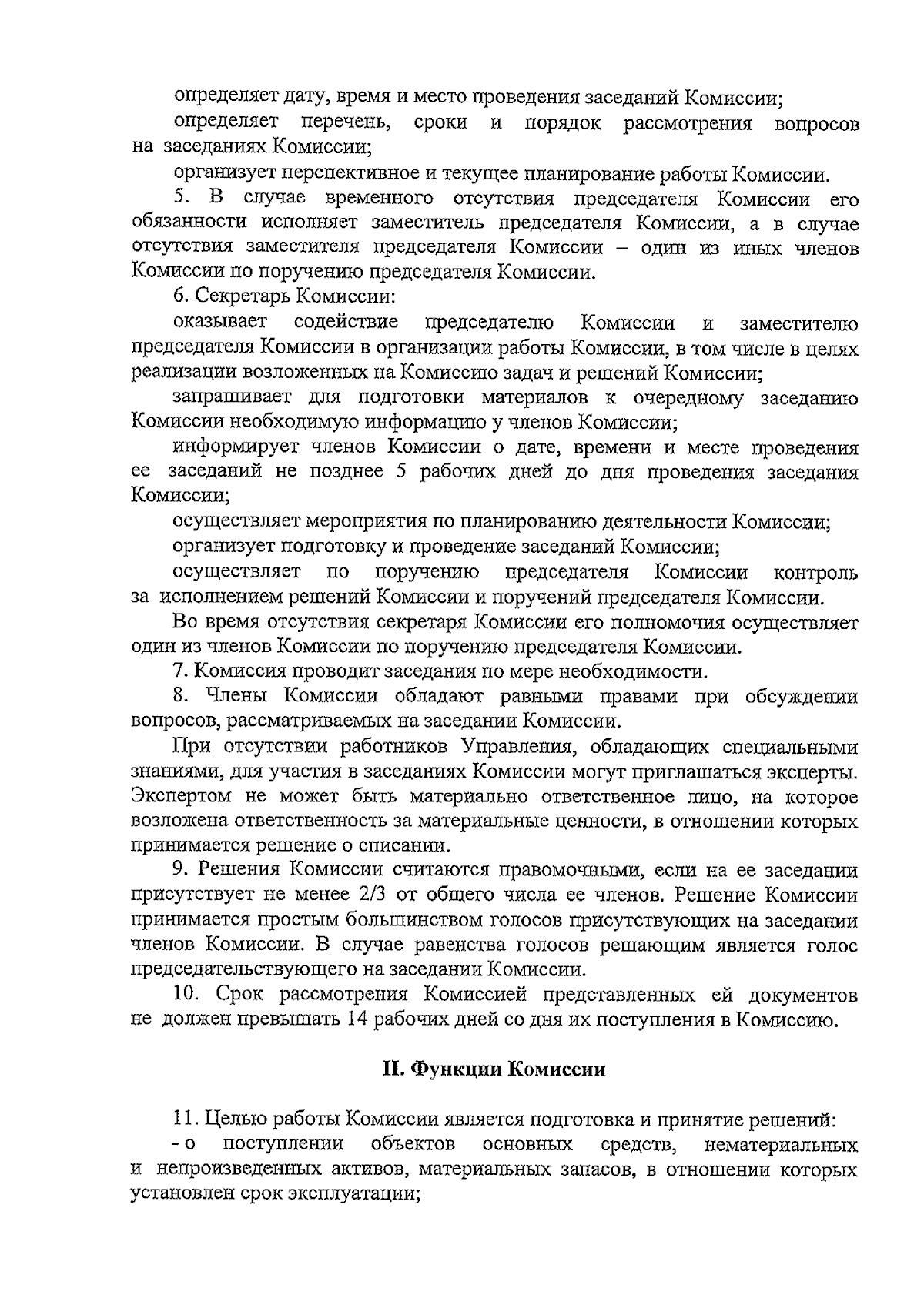 определяет дату, время и место проведения заседаний Комиссии;

определяет перечень, сроки и порядок рассмотрения вопросов на заседаниях Комиссии;

организует перспективное и текущее планирование работы Комиссии.

5. В случае временного отсутствия председателя Комиссии его обязанности исполняет заместитель председателя Комиссии, а в случае отсутствия заместителя председателя Комиссии – один из иных членов Комиссии по поручению председателя Комиссии.

6. Секретарь Комиссии:

оказывает содействие председателю Комиссии и заместителю председателя Комиссии в организации работы Комиссии, в том числе в целях реализации возложенных на Комиссию задач и решений Комиссии;

запрашивает для подготовки материалов к очередному заседанию Комиссии необходимую информацию у членов Комиссии;

информирует членов Комиссии о дате, времени и месте проведения ее заседаний не позднее 5 рабочих дней до дня проведения заседания Комиссии;

осуществляет мероприятия по планированию деятельности Комиссии;

организует подготовку и проведение заседаний Комиссии;

осуществляет по поручению председателя Комиссии контроль за исполнением решений Комиссии и поручений председателя Комиссии.

Во время отсутствия секретаря Комиссии его полномочия осуществляет один из членов Комиссии по поручению председателя Комиссии.

7. Комиссия проводит заседания по мере необходимости.

8. Члены Комиссии обладают равными правами при обсуждении вопросов, рассматриваемых на заседании Комиссии.

При отсутствии работников Управления, обладающих специальными знаниями, для участия в заседаниях Комиссии могут приглашаться эксперты. Экспертом не может быть материально ответственное лицо, на которое возложена ответственность за материальные ценности, в отношении которых принимается решение о списании.

9. Решения Комиссии считаются правомочными, если на ее заседании присутствует не менее 2/3 от общего числа ее членов. Решение Комиссии принимается простым большинством голосов присутствующих на заседании членов Комиссии. В случае равенства голосов решающим является голос председательствующего на заседании Комиссии.

10. Срок рассмотрения Комиссией представленных ей документов не должен превышать 14 рабочих дней со дня их поступления в Комиссию.

II. Функции Комиссии

11. Целью работы Комиссии является подготовка и принятие решений:

- о поступлении объектов основных средств, нематериальных и непроизведенных активов, материальных запасов, в отношении которых установлен срок эксплуатации;